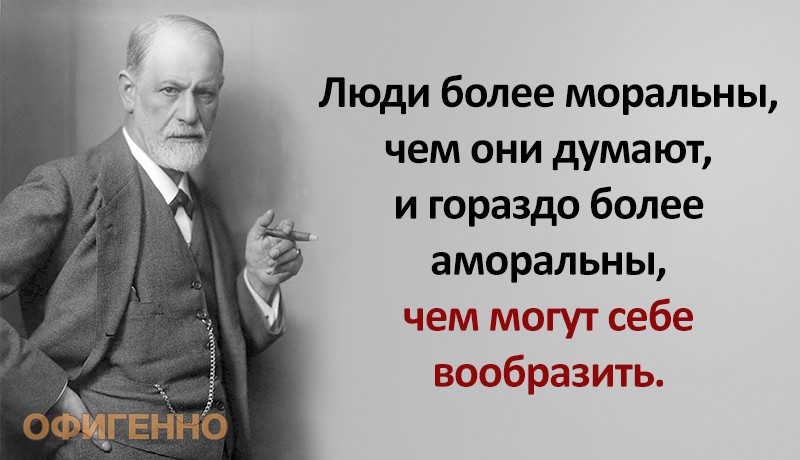 Люди более моральны, чем они думают, и гораздо более аморальны, чем могут себе вообразить.

ОФИГЕННО